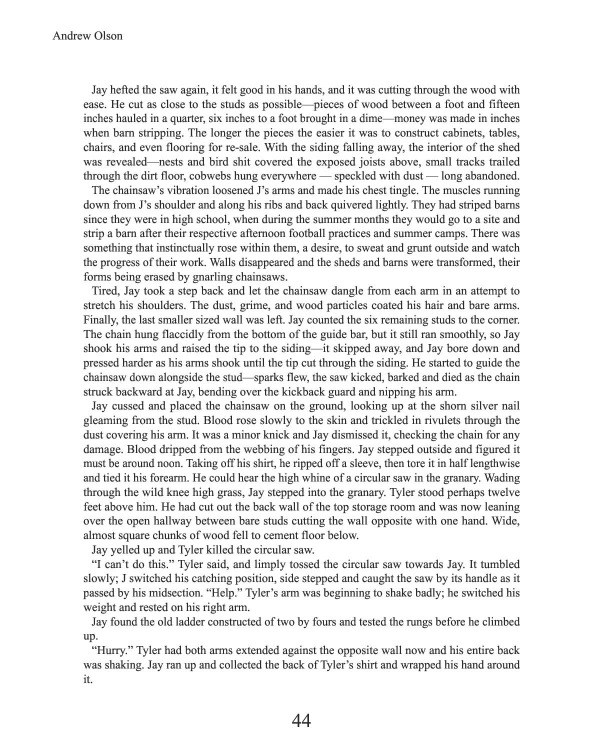 Andrew Olson

Jay hefted the saw again, it felt good in his hands, and it was cutting through the wood with ease. He cut as close to the studs as possible—pieces of wood between a foot and fifteen inches hauled in a quarter, six inches to a foot brought in a dime—money was made in inches when barn stripping. The longer the pieces the easier it was to construct cabinets, tables, chairs, and even flooring for re-sale. With the siding falling away, the interior of the shed was revealed—nests and bird shit covered the exposed joists above, small tracks trailed through the dirt floor, cobwebs hung everywhere — speckled with dust — long abandoned.

The chainsaw's vibration loosened J's arms and made his chest tingle. The muscles running down from J's shoulder and along his ribs and back quivered lightly. They had striped barns since they were in high school, when during the summer months they would go to a site and strip a barn after their respective afternoon football practices and summer camps. There was something that instinctually rose within them, a desire, to sweat and grunt outside and watch the progress of their work. Walls disappeared and the sheds and barns were transformed, their forms being erased by gnarling chainsaws.

Tired, Jay took a step back and let the chainsaw dangle from each arm in an attempt to stretch his shoulders. The dust, grime, and wood particles coated his hair and bare arms. Finally, the last smaller sized wall was left. Jay counted the six remaining studs to the corner. The chain hung flaccidly from the bottom of the guide bar, but it still ran smoothly, so Jay shook his arms and raised the tip to the siding—it skipped away, and Jay bore down and pressed harder as his arms shook until the tip cut through the siding. He started to guide the chainsaw down alongside the stud—sparks flew, the saw kicked, barked and died as the chain struck backward at Jay, bending over the kickback guard and nipping his arm.

Jay cussed and placed the chainsaw on the ground, looking up at the shorn silver nail gleaming from the stud. Blood rose slowly to the skin and trickled in rivulets through the dust covering his arm. It was a minor knick and Jay dismissed it, checking the chain for any damage. Blood dripped from the webbing of his fingers. Jay stepped outside and figured it must be around noon. Taking off his shirt, he ripped off a sleeve, then tore it in half lengthwise and tied it his forearm. He could hear the high whine of a circular saw in the granary. Wading through the wild knee high grass, Jay stepped into the granary. Tyler stood perhaps twelve feet above him. He had cut out the back wall of the top storage room and was now leaning over the open hallway between bare studs cutting the wall opposite with one hand. Wide, almost square chunks of wood fell to cement floor below.

Jay yelled up and Tyler killed the circular saw.

"I can't do this." Tyler said, and limply tossed the circular saw towards Jay. It tumbled slowly; J switched his catching position, side stepped and caught the saw by its handle as it passed by his midsection. "Help." Tyler's arm was beginning to shake badly; he switched his weight and rested on his right arm.

Jay found the old ladder constructed of two by fours and tested the rungs before he climbed up.

"Hurry." Tyler had both arms extended against the opposite wall now and his entire back was shaking. Jay ran up and collected the back of Tyler's shirt and wrapped his hand around it.

44